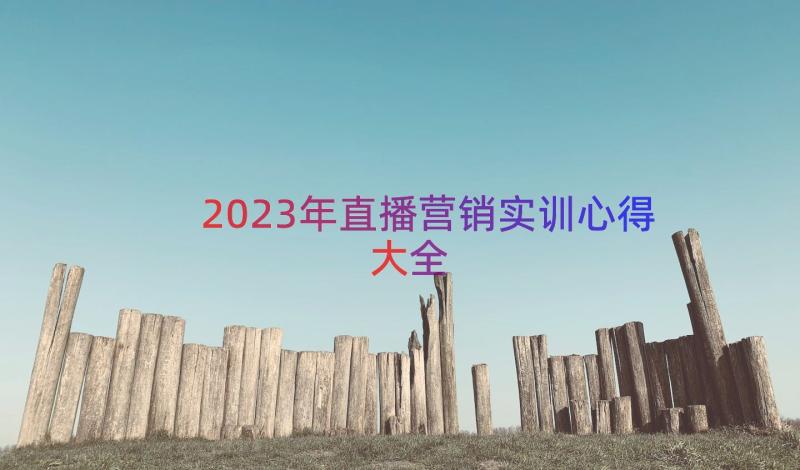 2023年直播营销实训心得大全